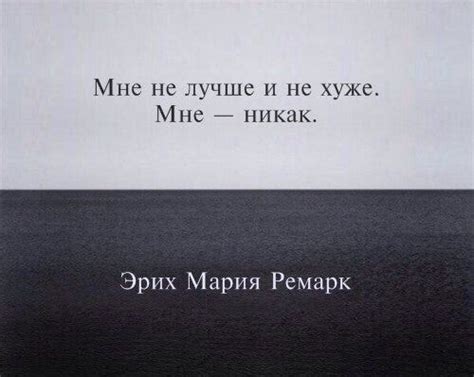 Мне не лучше и не хуже.
Мне — никак.

Эрих Мария Ремарк